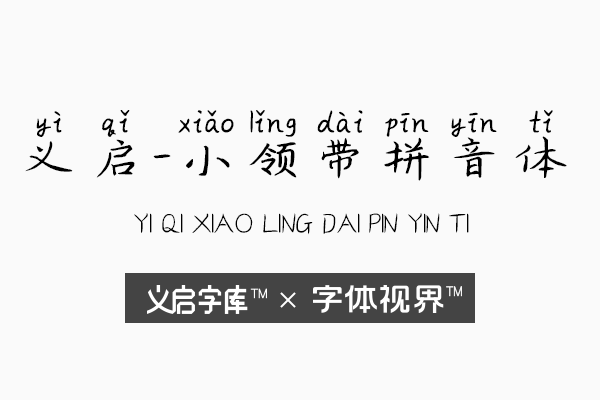 yì qǐ xiǎo lǐng dài pīn yīn tǐ
义启-小领带拼音体

YI QI XIAO LING DAI PIN YIN TI

义启字库™ × 字体视界™